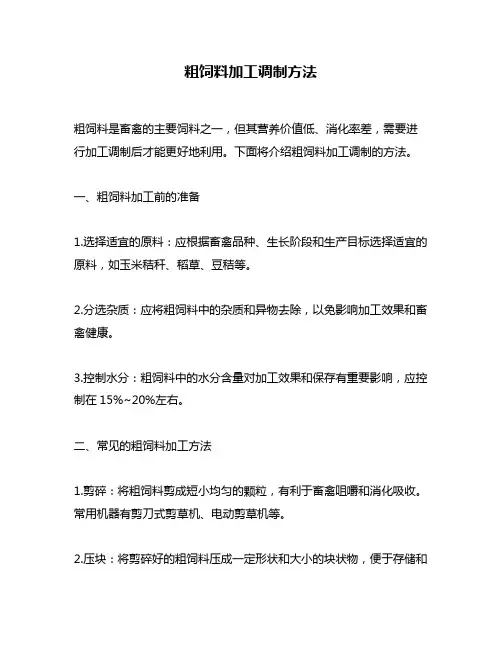 粗饲料加工调制方法

粗饲料是畜禽的主要饲料之一，但其营养价值低、消化率差，需要进行加工调制后才能更好地利用。下面将介绍粗饲料加工调制的方法。

一、粗饲料加工前的准备

1.选择适宜的原料：应根据畜禽品种、生长阶段和生产目标选择适宜的原料，如玉米秸秆、稻草、豆秸等。

2.分选杂质：应将粗饲料中的杂质和异物去除，以免影响加工效果和畜禽健康。

3.控制水分：粗饲料中的水分含量对加工效果和保存有重要影响，应控制在 15%~20%左右。

二、常见的粗饲料加工方法

1.剪碎：将粗饲料剪成短小均匀的颗粒，有利于畜禽咀嚼和消化吸收。常用机器有剪刀式剪草机、电动剪草机等。

2.压块：将剪碎好的粗饲料压成一定形状和大小的块状物，便于存储和